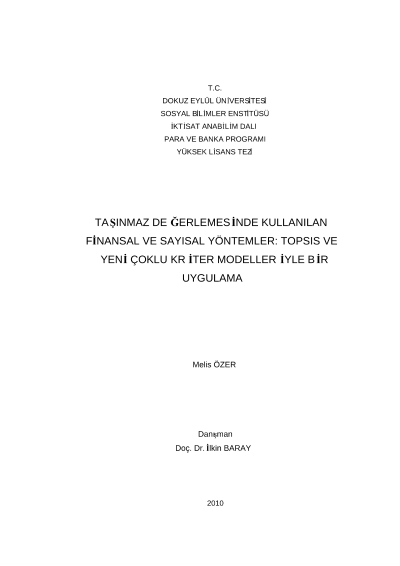 T.C.
DOKUZ EYLÜL ÜNİVERSİTESİ
SOSYAL BİLİMLER ENSTİTÜSÜ
İKTİSAT ANABİLİM DALI
PARA VE BANKA PROGRAMI
YÜKSEK LİSANS TEZİ

TAŞINMAZ DE ĞERLEMES İNDE KULLANILAN FİNANSAL VE SAYISAL YÖNTEMLER: TOPSIS VE YENİ ÇOKLU KR İTER MODELLER İYLE B İR UYGULAMA

Melis ÖZER

Danışman
Doç. Dr. İlkin BARAY

2010